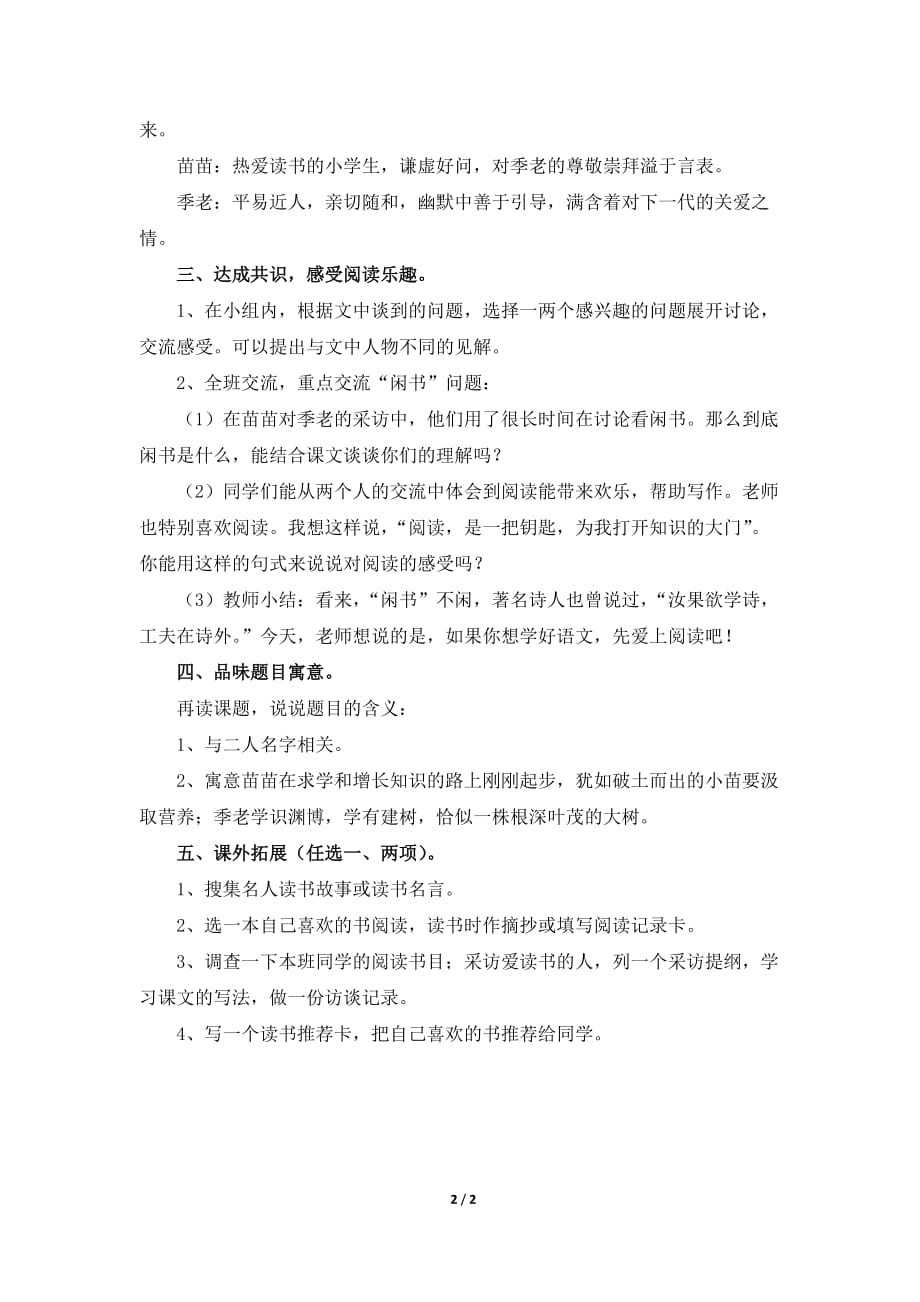 来。

苗苗：热爱读书的小学生，谦虚好问，对季老的尊敬崇拜溢于言表。

季老：平易近人，亲切随和，幽默中善于引导，满含着对下一代的关爱之情。

三、达成共识，感受阅读乐趣。

1、在小组内，根据文中谈到的问题，选择一两个感兴趣的问题展开讨论，交流感受。可以提出与文中人物不同的见解。

2、全班交流，重点交流“闲书”问题：

（1）在苗苗对季老的采访中，他们用了很长时间在讨论看闲书。那么到底闲书是什么，能结合课文谈谈你们的理解吗？

（2）同学们能从两个人的交流中体会到阅读能带来欢乐，帮助写作。老师也特别喜欢阅读。我想这样说，“阅读，是一把钥匙，为我打开知识的大门”。你能用这样的句式来说说对阅读的感受吗？

（3）教师小结：看来，“闲书”不闲，著名诗人也曾说过，“汝果欲学诗，工夫在诗外。”今天，老师想说的是，如果你想学好语文，先爱上阅读吧！

四、品味题目寓意。

再读课题，说说题目的含义：

1、与二人名字相关。

2、寓意苗苗在求学和增长知识的路上刚刚起步，犹如破土而出的小苗要汲取营养；季老学识渊博，学有建树，恰似一株根深叶茂的大树。

五、课外拓展（任选一、两项）。

1、搜集名人读书故事或读书名言。

2、选一本自己喜欢的书阅读，读书时作摘抄或填写阅读记录卡。

3、调查一下本班同学的阅读书目；采访爱读书的人，列一个采访提纲，学习课文的写法，做一份访谈记录。

4、写一个读书推荐卡，把自己喜欢的书推荐给同学。

2 / 2